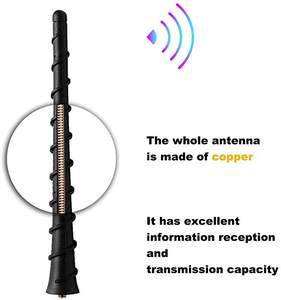 The whole antenna is made of copper

It has excellent information reception and transmission capacity